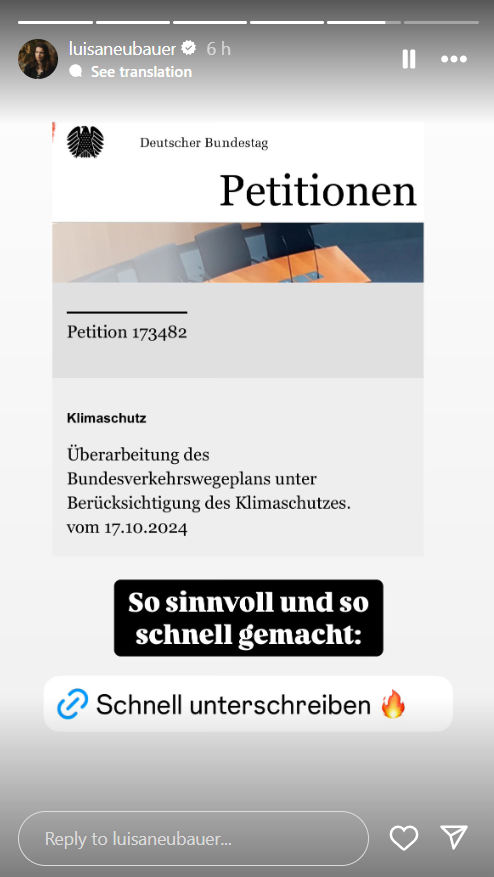 luisaneubauer 6 h
See translation

Deutscher Bundestag

Petitionen

Petition 173482

Klimaschutz

Überarbeitung des Bundesverkehrswegeplans unter Berücksichtigung des Klimaschutzes.
vom 17.10.2024

So sinnvoll und so schnell gemacht:

Schnell unterschreiben 🔥

Reply to luisaneubauer...